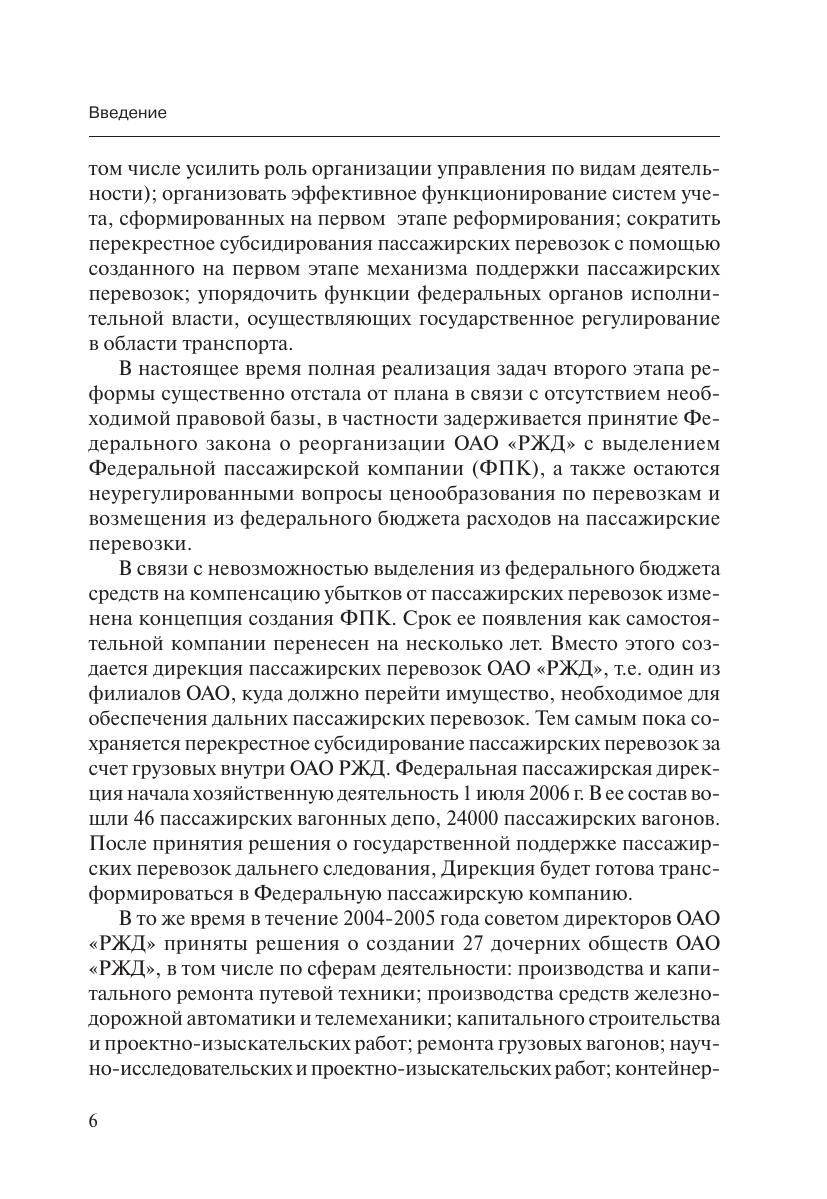 Введение

том числе усилить роль организации управления по видам деятельности); организовать эффективное функционирование систем учета, сформированных на первом этапе реформирования; сократить перекрестное субсидирования пассажирских перевозок с помощью созданного на первом этапе механизма поддержки пассажирских перевозок; упорядочить функции федеральных органов исполнительной власти, осуществляющих государственное регулирование в области транспорта.

В настоящее время полная реализация задач второго этапа реформы существенно отстала от плана в связи с отсутствием необходимой правовой базы, в частности задерживается принятие Федерального закона о реорганизации ОАО «РЖД» с выделением Федеральной пассажирской компании (ФПК), а также остаются неурегулированными вопросы ценообразования по перевозкам и возмещения из федерального бюджета расходов на пассажирские перевозки.

В связи с невозможностью выделения из федерального бюджета средств на компенсацию убытков от пассажирских перевозок изменена концепция создания ФПК. Срок ее появления как самостоятельной компании перенесен на несколько лет. Вместо этого создается дирекция пассажирских перевозок ОАО «РЖД», т.е. один из филиалов ОАО, куда должно перейти имущество, необходимое для обеспечения дальних пассажирских перевозок. Тем самым пока сохраняется перекрестное субсидирование пассажирских перевозок за счет грузовых внутри ОАО РЖД. Федеральная пассажирская дирекция начала хозяйственную деятельность 1 июля 2006 г. В ее состав вошли 46 пассажирских вагонных депо, 24000 пассажирских вагонов. После принятия решения о государственной поддержке пассажирских перевозок дальнего следования, Дирекция будет готова трансформироваться в Федеральную пассажирскую компанию.

В то же время в течение 2004-2005 года советом директоров ОАО «РЖД» приняты решения о создании 27 дочерних обществ ОАО «РЖД», в том числе по сферам деятельности: производства и капитального ремонта путевой техники; производства средств железнодорожной автоматики и телемеханики; капитального строительства и проектно-изыскательских работ; ремонта грузовых вагонов; научно-исследовательских и проектно-изыскательских работ; контейнер-

6